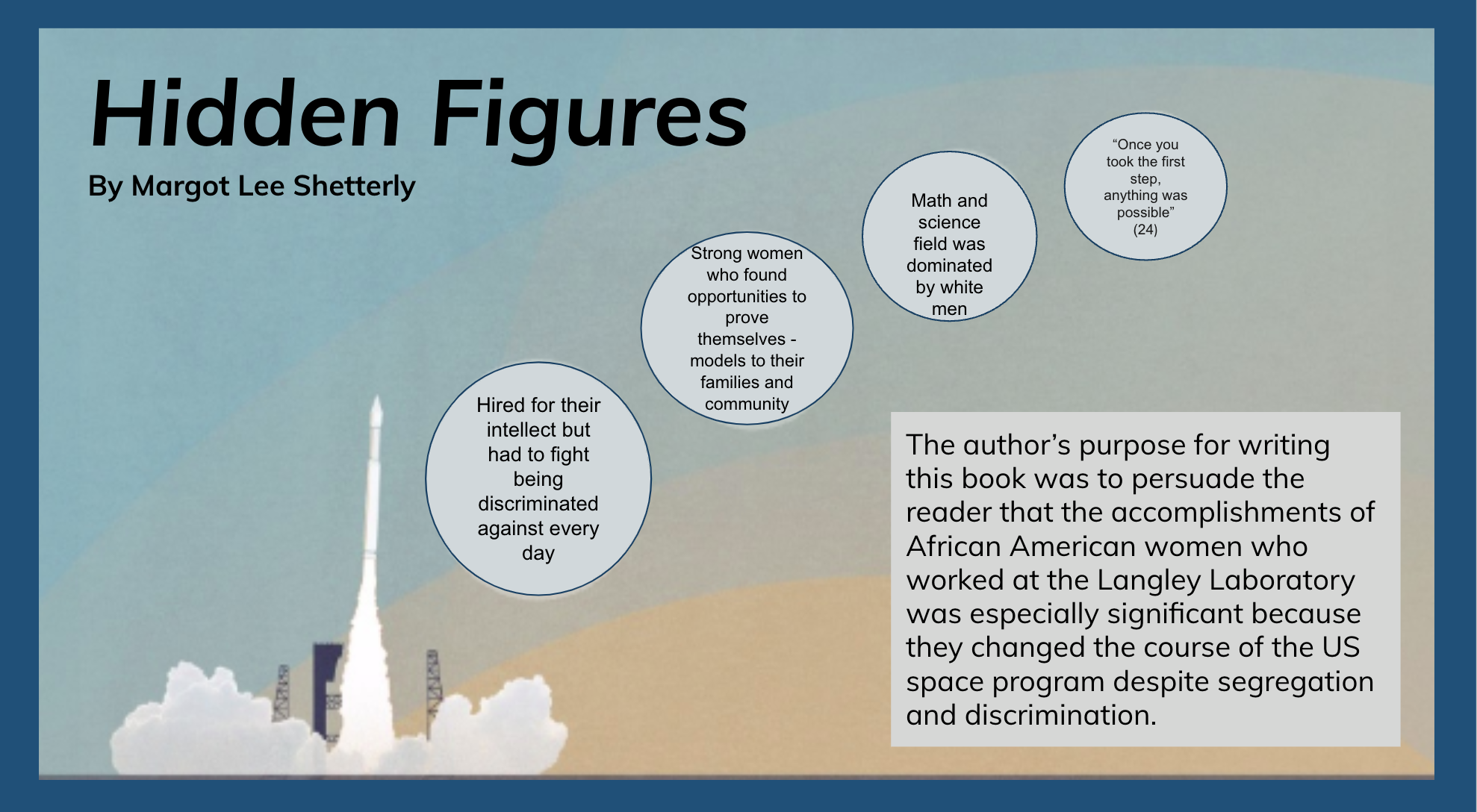 Hidden Figures

By Margot Lee Shetterly

Hired for their intellect but had to fight being discriminated against every day

Strong women who found opportunities to prove themselves - models to their families and community

Math and science field was dominated by white men

“Once you took the first step, anything was possible” (24)

The author’s purpose for writing this book was to persuade the reader that the accomplishments of African American women who worked at the Langley Laboratory was especially significant because they changed the course of the US space program despite segregation and discrimination.